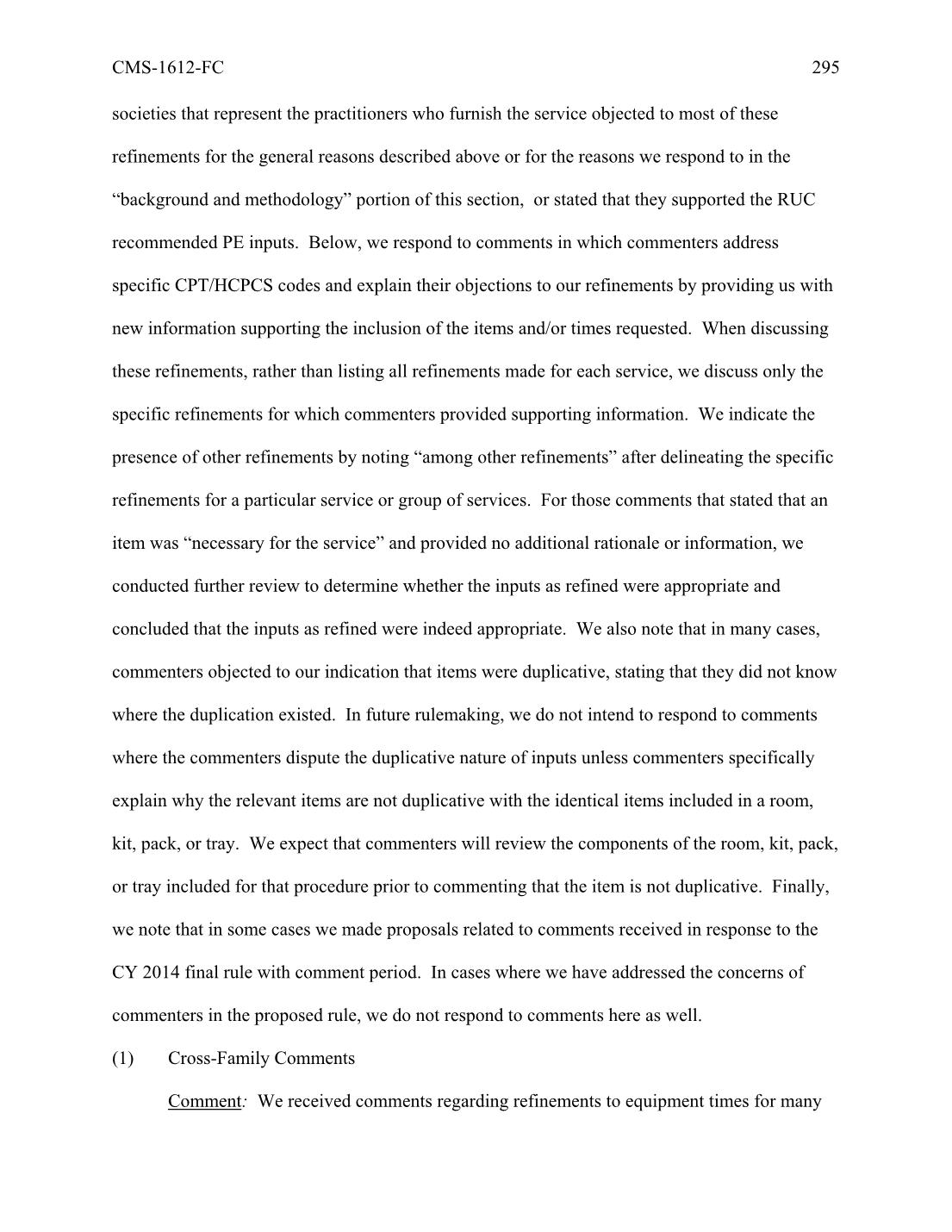 CMS-1612-FC 295

societies that represent the practitioners who furnish the service objected to most of these refinements for the general reasons described above or for the reasons we respond to in the “background and methodology” portion of this section, or stated that they supported the RUC recommended PE inputs. Below, we respond to comments in which commenters address specific CPT/HCPCS codes and explain their objections to our refinements by providing us with new information supporting the inclusion of the items and/or times requested. When discussing these refinements, rather than listing all refinements made for each service, we discuss only the specific refinements for which commenters provided supporting information. We indicate the presence of other refinements by noting “among other refinements” after delineating the specific refinements for a particular service or group of services. For those comments that stated that an item was “necessary for the service” and provided no additional rationale or information, we conducted further review to determine whether the inputs as refined were appropriate and concluded that the inputs as refined were indeed appropriate. We also note that in many cases, commenters objected to our indication that items were duplicative, stating that they did not know where the duplication existed. In future rulemaking, we do not intend to respond to comments where the commenters dispute the duplicative nature of inputs unless commenters specifically explain why the relevant items are not duplicative with the identical items included in a room, kit, pack, or tray. We expect that commenters will review the components of the room, kit, pack, or tray included for that procedure prior to commenting that the item is not duplicative. Finally, we note that in some cases we made proposals related to comments received in response to the CY 2014 final rule with comment period. In cases where we have addressed the concerns of commenters in the proposed rule, we do not respond to comments here as well.

(1) Cross-Family Comments

Comment: We received comments regarding refinements to equipment times for many